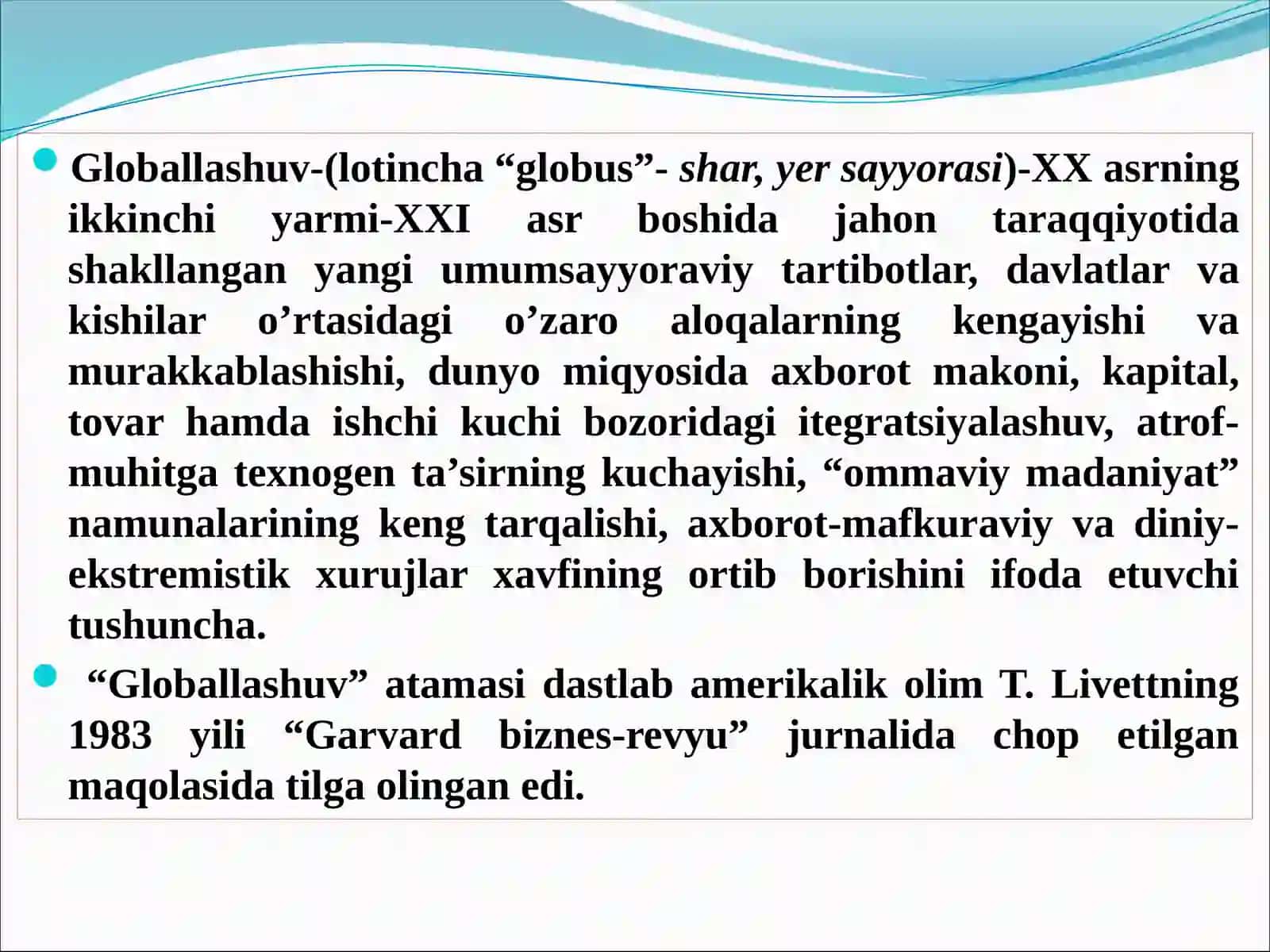 Globallashuv-(lotincha “globus”- shar, yer sayyorasi)-XX asrning ikkinchi yarmi-XXI asr boshida jahon taraqqiyotida shakllangan yangi umumsayyoraviy tartibotlar, davlatlar va kishilar o’rtasidagi o’zaro aloqalarning kengayishi va murakkablashishi, dunyo miqyosida axborot makoni, kapital, tovar hamda ishchi kuchi bozoridagi itegratsiyalashuv, atrof-muhitga texnogen ta’sirning kuchayishi, “ommaviy madaniyat” namunalarining keng tarqalishi, axborot-mafkuraviy va diniy-ekstremistik xurujlar xavfining ortib borishini ifoda etuvchi tushuncha.

“Globallashuv” atamasi dastlab amerikalik olim T. Livettning 1983 yili “Garvard biznes-revyu” jurnalida chop etilgan maqolasida tilga olingan edi.